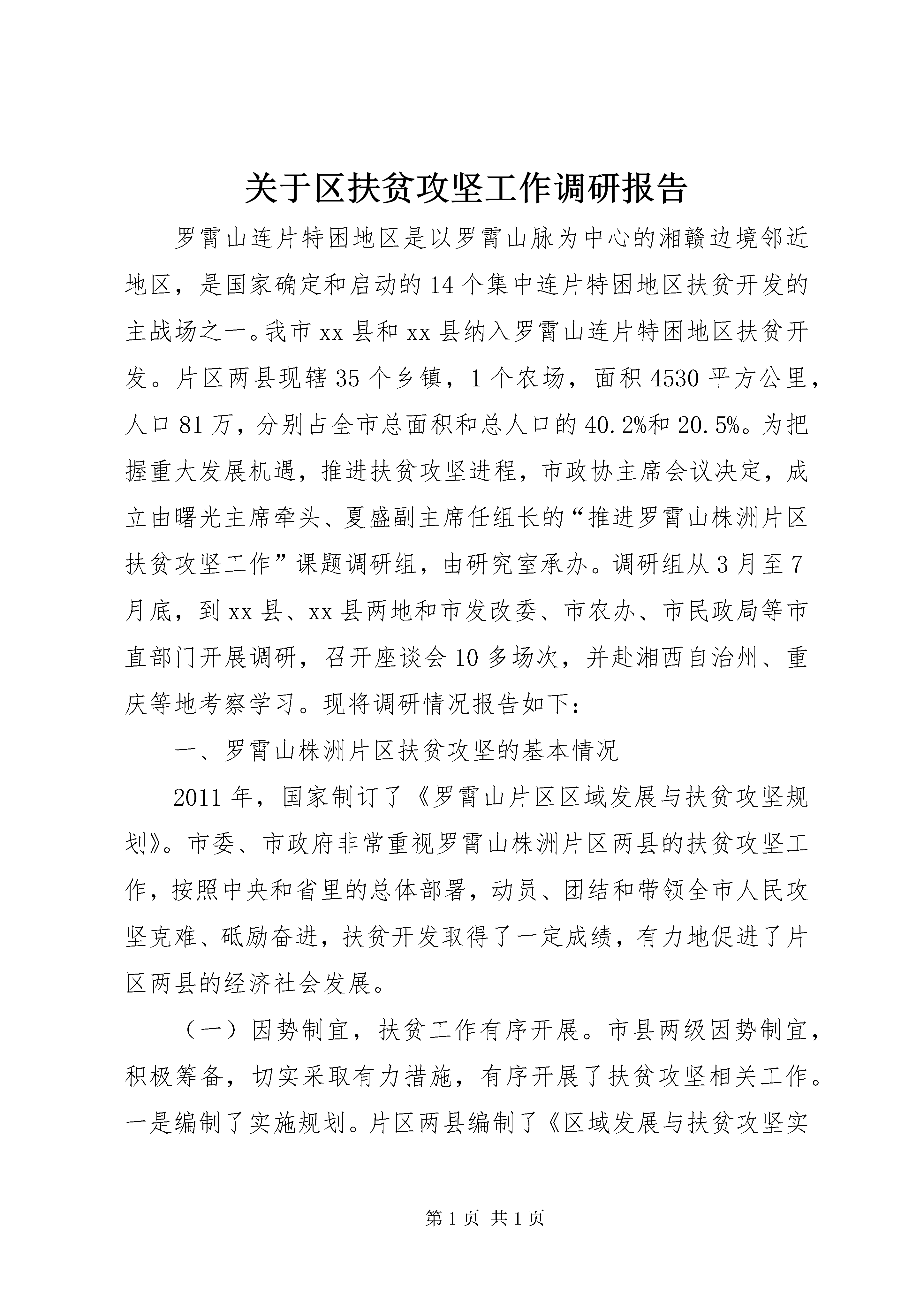 关于区扶贫攻坚工作调研报告

罗霄山连片特困地区是以罗霄山脉为中心的湘赣边境邻近地区，是国家确定和启动的14个集中连片特困地区扶贫开发的主战场之一。我市xx县和xx县纳入罗霄山连片特困地区扶贫开发。片区两县现辖35个乡镇，1个农场，面积4530平方公里，人口81万，分别占全市总面积和总人口的40.2%和20.5%。为把握重大发展机遇，推进扶贫攻坚进程，市政协主席会议决定，成立由曙光主席牵头、夏盛副主席任组长的“推进罗霄山株洲片区扶贫攻坚工作”课题调研组，由研究室承办。调研组从3月至7月底，到xx县、xx县两地和市发改委、市农办、市民政局等市直部门开展调研，召开座谈会10多场次，并赴湘西自治州、重庆等地考察学习。现将调研情况报告如下：

一、罗霄山株洲片区扶贫攻坚的基本情况

2011年，国家制订了《罗霄山片区区域发展与扶贫攻坚规划》。市委、市政府非常重视罗霄山株洲片区两县的扶贫攻坚工作，按照中央和省里的总体部署，动员、团结和带领全市人民攻坚克难、砥励奋进，扶贫开发取得了一定成绩，有力地促进了片区两县的经济社会发展。

（一）因势制宜，扶贫工作有序开展。市县两级因势制宜，积极筹备，切实采取有力措施，有序开展了扶贫攻坚相关工作。一是编制了实施规划。片区两县编制了《区域发展与扶贫攻坚实

第1页 共1页